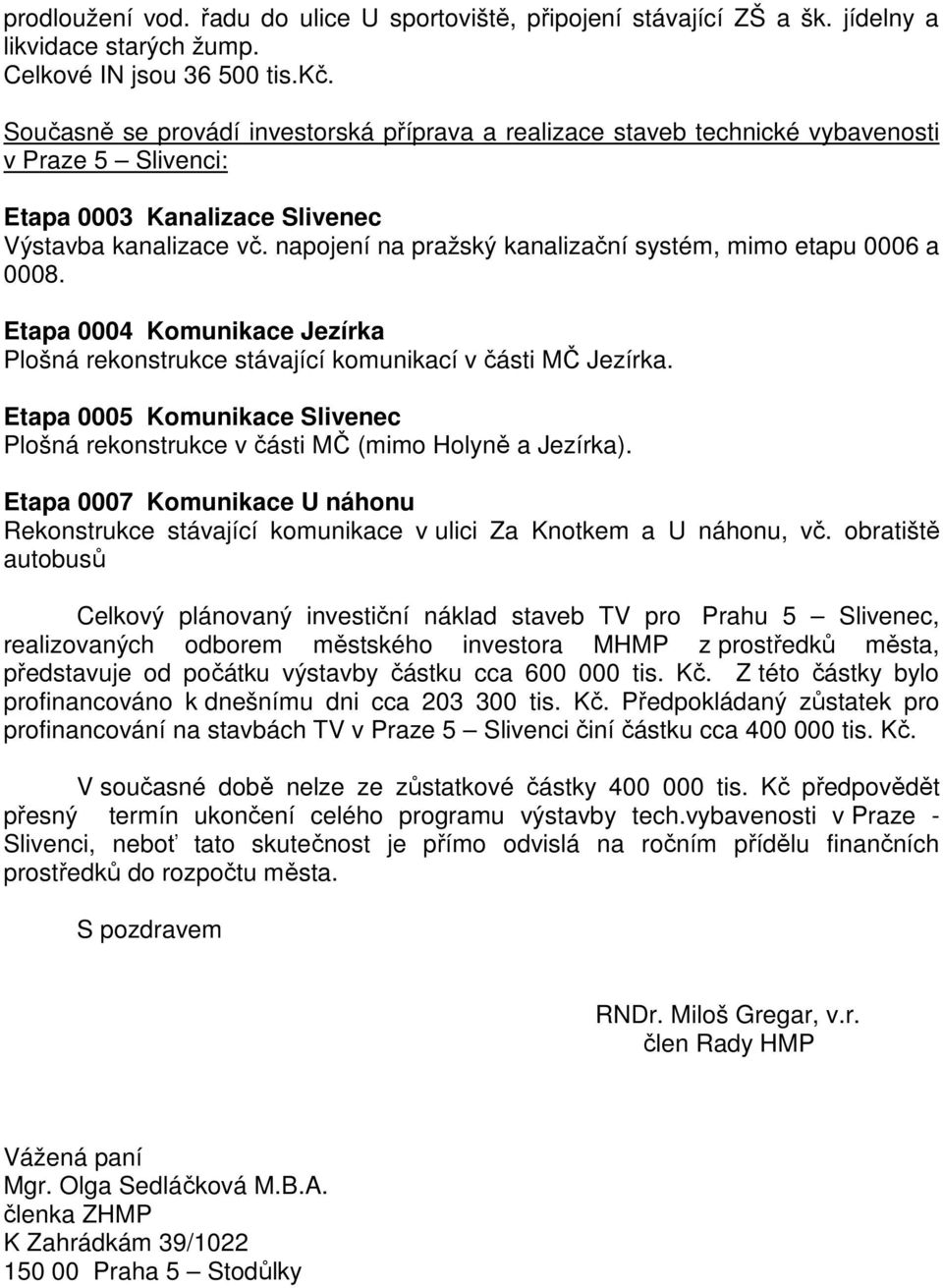 prodloužení vod. řadu do ulice U sportoviště, připojení stávající ZŠ a šk. jídelny a likvidace starých žump.
Celkové IN jsou 36 500 tis.Kč.

Současně se provádí investorská příprava a realizace staveb technické vybavenosti v Praze 5 – Slivenci:

Etapa 0003 Kanalizace Slivenec
Výstavba kanalizace vč. napojení na pražský kanalizační systém, mimo etapu 0006 a 0008.

Etapa 0004 Komunikace Jezírka
Plošná rekonstrukce stávající komunikací v části MČ Jezírka.

Etapa 0005 Komunikace Slivenec
Plošná rekonstrukce v části MČ (mimo Holyně a Jezírka).

Etapa 0007 Komunikace U náhonu
Rekonstrukce stávající komunikace v ulici Za Knotkem a U náhonu, vč. obratiště autobusů

Celkový plánovaný investiční náklad staveb TV pro Prahu 5 – Slivenec, realizovaných odborem městského investora MHMP z prostředků města, představuje od počátku výstavby částku cca 600 000 tis. Kč. Z této částky bylo profinancováno k dnešnímu dni cca 203 300 tis. Kč. Předpokládaný zůstatek pro profinancování na stavbách TV v Praze 5 – Slivenci činí částku cca 400 000 tis. Kč.

V současné době nelze ze zůstatkové částky 400 000 tis. Kč předpovědět přesný termín ukončení celého programu výstavby tech.vybavenosti v Praze - Slivenci, neboť tato skutečnost je přímo odvislá na ročním přídělu finančních prostředků do rozpočtu města.

S pozdravem

RNDr. Miloš Gregar, v.r.
člen Rady HMP

Vážená paní
Mgr. Olga Sedláčková M.B.A.
členka ZHMP
K Zahrádkám 39/1022
150 00 Praha 5 – Stodůlky